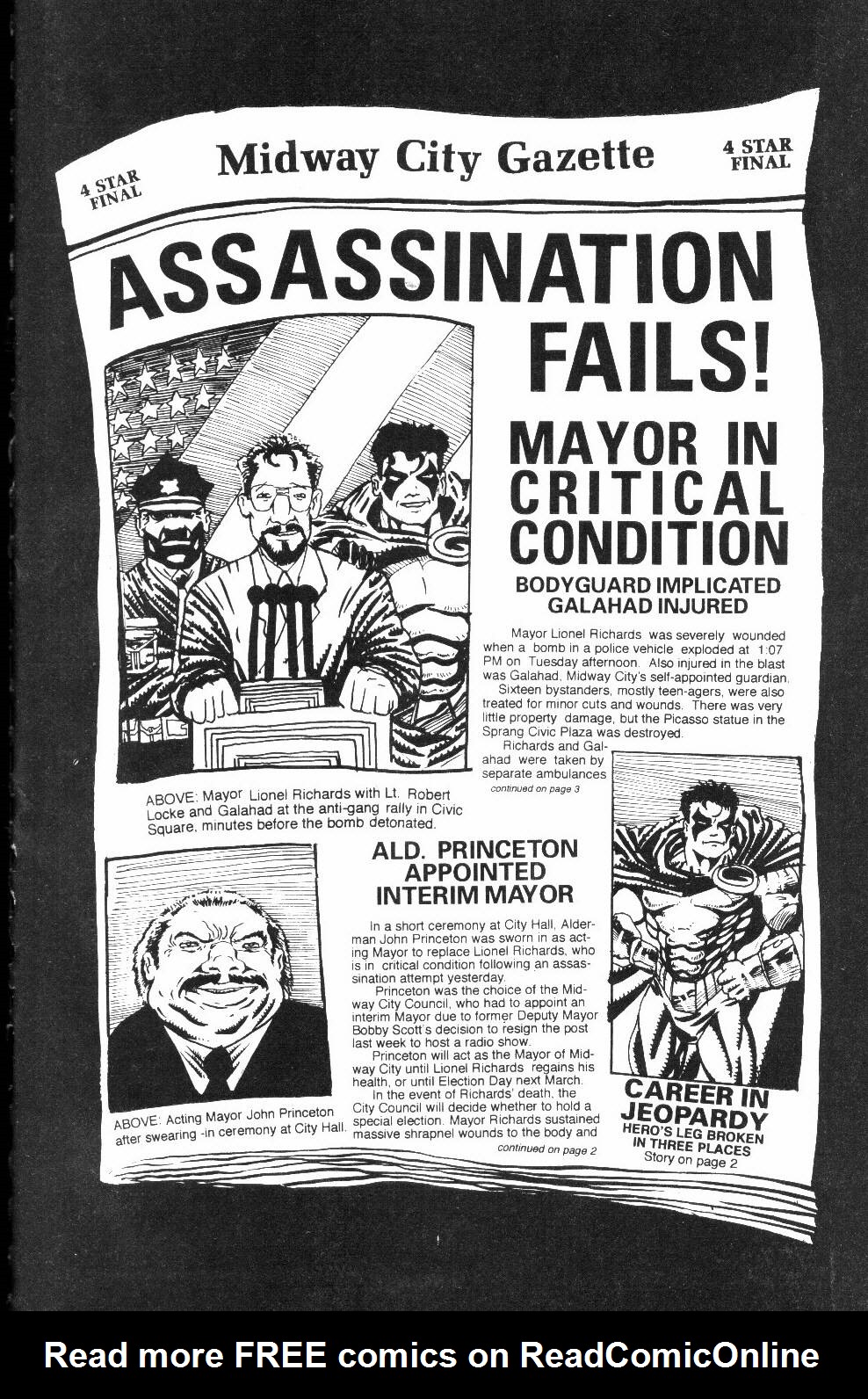 4 STAR FINAL

Midway City Gazette

4 STAR FINAL

ASSASSINATION FAILS!

MAYOR IN CRITICAL CONDITION

BODYGUARD IMPLICATED GALAHAD INJURED

Mayor Lionel Richards was severely wounded when a bomb in a police vehicle exploded at 1:07 PM on Tuesday afternoon. Also injured in the blast was Galahad, Midway City's self-appointed guardian.

Sixteen bystanders, mostly teen-agers, were also treated for minor cuts and wounds. There was very little property damage, but the Picasso statue in the Sprang Civic Plaza was destroyed.

Richards and Galahad were taken by separate ambulances

continued on page 3

ABOVE: Mayor Lionel Richards with Lt. Robert Locke and Galahad at the anti-gang rally in Civic Square, minutes before the bomb detonated.

ALD. PRINCETON APPOINTED INTERIM MAYOR

In a short ceremony at City Hall, Alderman John Princeton was sworn in as acting Mayor to replace Lionel Richards, who is in critical condition following an assassination attempt yesterday.

Princeton was the choice of the Midway City Council, who had to appoint an interim Mayor due to former Deputy Mayor Bobby Scott's decision to resign the post last week to host a radio show.

Princeton will act as the Mayor of Midway City until Lionel Richards regains his health, or until Election Day next March.

In the event of Richards' death, the City Council will decide whether to hold a special election. Mayor Richards sustained massive shrapnel wounds to the body and

continued on page 2

ABOVE: Acting Mayor John Princeton after swearing -in ceremony at City Hall.

CAREER IN JEOPARDY

HERO'S LEG BROKEN IN THREE PLACES

Story on page 2

Read more FREE comics on ReadComicOnline